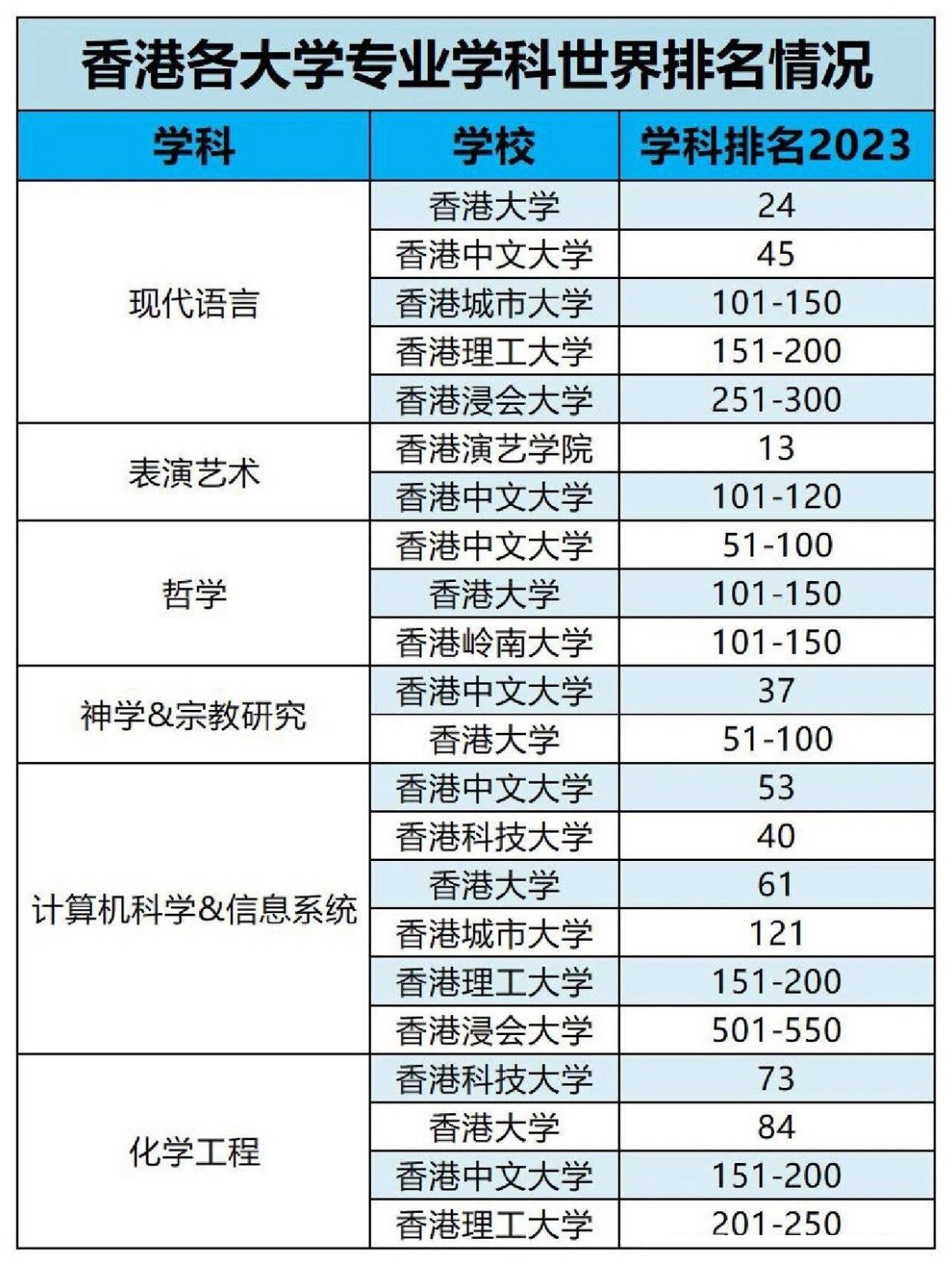 香港各大学专业学科世界排名情况

| 学科 | 学校 | 学科排名2023 |
|---|---|---|
| 现代语言 | 香港大学 | 24 |
| | 香港中文大学 | 45 |
| | 香港城市大学 | 101-150 |
| | 香港理工大学 | 151-200 |
| | 香港浸会大学 | 251-300 |
| 表演艺术 | 香港演艺学院 | 13 |
| | 香港中文大学 | 101-120 |
| 哲学 | 香港中文大学 | 51-100 |
| | 香港大学 | 101-150 |
| | 香港岭南大学 | 101-150 |
| 神学&宗教研究 | 香港中文大学 | 37 |
| | 香港大学 | 51-100 |
| 计算机科学&信息系统 | 香港中文大学 | 53 |
| | 香港科技大学 | 40 |
| | 香港大学 | 61 |
| | 香港城市大学 | 121 |
| | 香港理工大学 | 151-200 |
| | 香港浸会大学 | 501-550 |
| 化学工程 | 香港科技大学 | 73 |
| | 香港大学 | 84 |
| | 香港中文大学 | 151-200 |
| | 香港理工大学 | 201-250 |